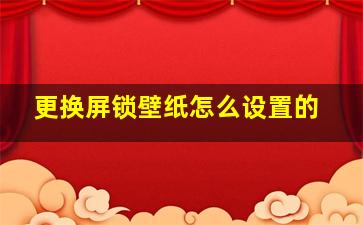 更换屏锁壁纸怎么设置的